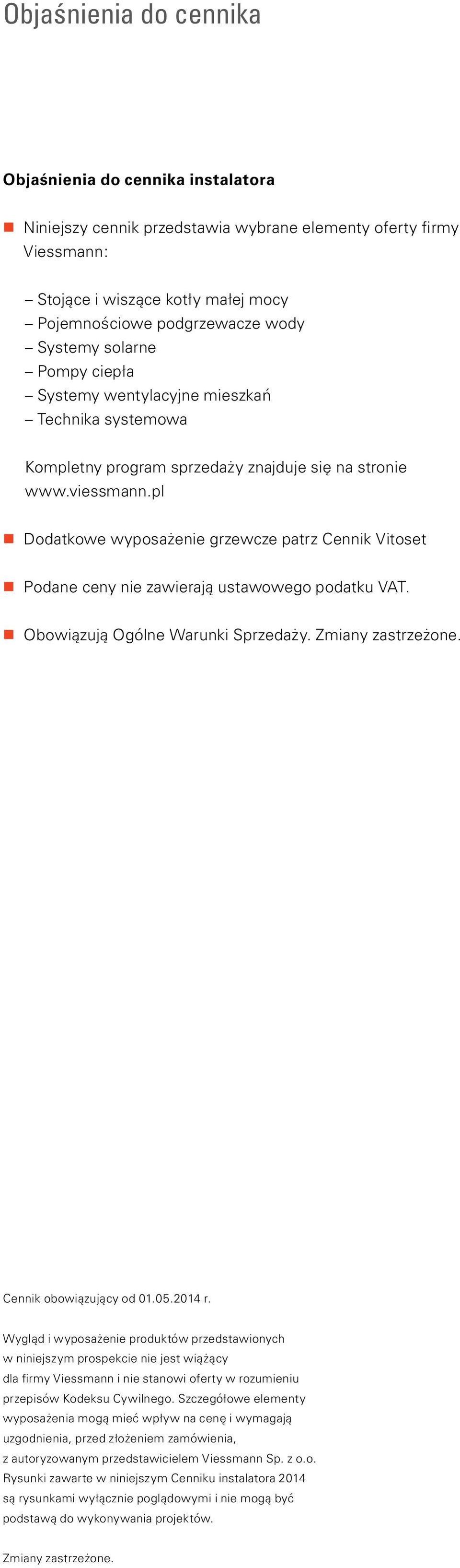 Objaśnienia do cennika

Objaśnienia do cennika instalatora

Niniejszy cennik przedstawia wybrane elementy oferty firmy Viessmann:

– Stojące i wiszące kotły małej mocy
– Pojemnościowe podgrzewacze wody
– Systemy solarne
– Pompy ciepła
– Systemy wentylacyjne mieszkań
– Technika systemowa

Kompletny program sprzedaży znajduje się na stronie www.viessmann.pl

Dodatkowe wyposażenie grzewcze patrz Cennik Vitoset

Podane ceny nie zawierają ustawowego podatku VAT.

Obowiązują Ogólne Warunki Sprzedaży. Zmiany zastrzeżone.

Cennik obowiązujący od 01.05.2014 r.

Wygląd i wyposażenie produktów przedstawionych w niniejszym prospekcie nie jest wiążący dla firmy Viessmann i nie stanowi oferty w rozumieniu przepisów Kodeksu Cywilnego. Szczegółowe elementy wyposażenia mogą mieć wpływ na cenę i wymagają uzgodnienia, przed złożeniem zamówienia, z autoryzowanym przedstawicielem Viessmann Sp. z o.o. Rysunki zawarte w niniejszym Cenniku instalatora 2014 są rysunkami wyłącznie poglądowymi i nie mogą być podstawą do wykonywania projektów.

Zmiany zastrzeżone.